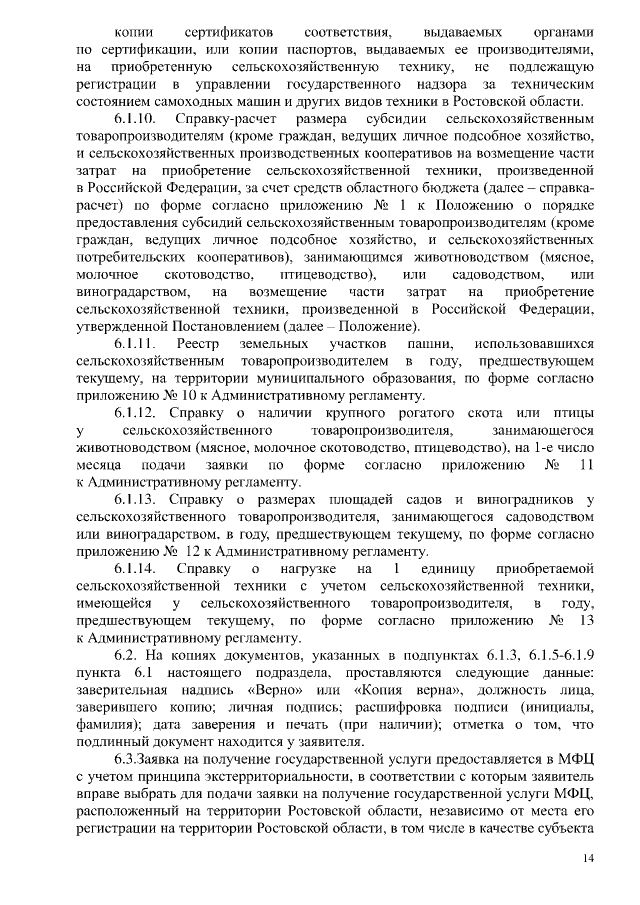 копии сертификатов соответствия, выдаваемых органами по сертификации, или копии паспортов, выдаваемых ее производителями, на приобретенную сельскохозяйственную технику, не подлежащую регистрации в управлении государственного надзора за техническим состоянием самоходных машин и других видов техники в Ростовской области.

6.1.10. Справку-расчет размера субсидии сельскохозяйственным товаропроизводителям (кроме граждан, ведущих личное подсобное хозяйство, и сельскохозяйственных производственных кооперативов на возмещение части затрат на приобретение сельскохозяйственной техники, произведенной в Российской Федерации, за счет средств областного бюджета (далее – справка-расчет) по форме согласно приложению № 1 к Положению о порядке предоставления субсидий сельскохозяйственным товаропроизводителям (кроме граждан, ведущих личное подсобное хозяйство, и сельскохозяйственных потребительских кооперативов), занимающимся животноводством (мясное, молочное скотоводство, птицеводство), или садоводством, или виноградарством, на возмещение части затрат на приобретение сельскохозяйственной техники, произведенной в Российской Федерации, утвержденной Постановлением (далее – Положение).

6.1.11. Реестр земельных участков пашни, использовавшихся сельскохозяйственным товаропроизводителем в году, предшествующем текущему, на территории муниципального образования, по форме согласно приложению № 10 к Административному регламенту.

6.1.12. Справку о наличии крупного рогатого скота или птицы у сельскохозяйственного товаропроизводителя, занимающегося животноводством (мясное, молочное скотоводство, птицеводство), на 1-е число месяца подачи заявки по форме согласно приложению № 11 к Административному регламенту.

6.1.13. Справку о размерах площадей садов и виноградников у сельскохозяйственного товаропроизводителя, занимающегося садоводством или виноградарством, в году, предшествующем текущему, по форме согласно приложению № 12 к Административному регламенту.

6.1.14. Справку о нагрузке на 1 единицу приобретаемой сельскохозяйственной техники с учетом сельскохозяйственной техники, имеющейся у сельскохозяйственного товаропроизводителя, в году, предшествующем текущему, по форме согласно приложению № 13 к Административному регламенту.

6.2. На копиях документов, указанных в подпунктах 6.1.3, 6.1.5-6.1.9 пункта 6.1 настоящего подраздела, проставляются следующие данные: заверительная надпись «Верно» или «Копия верна», должность лица, заверившего копию; личная подпись; расшифровка подписи (инициалы, фамилия); дата заверения и печать (при наличии); отметка о том, что подлинный документ находится у заявителя.

6.3.Заявка на получение государственной услуги предоставляется в МФЦ с учетом принципа экстерриториальности, в соответствии с которым заявитель вправе выбрать для подачи заявки на получение государственной услуги МФЦ, расположенный на территории Ростовской области, независимо от места его регистрации на территории Ростовской области, в том числе в качестве субъекта

14